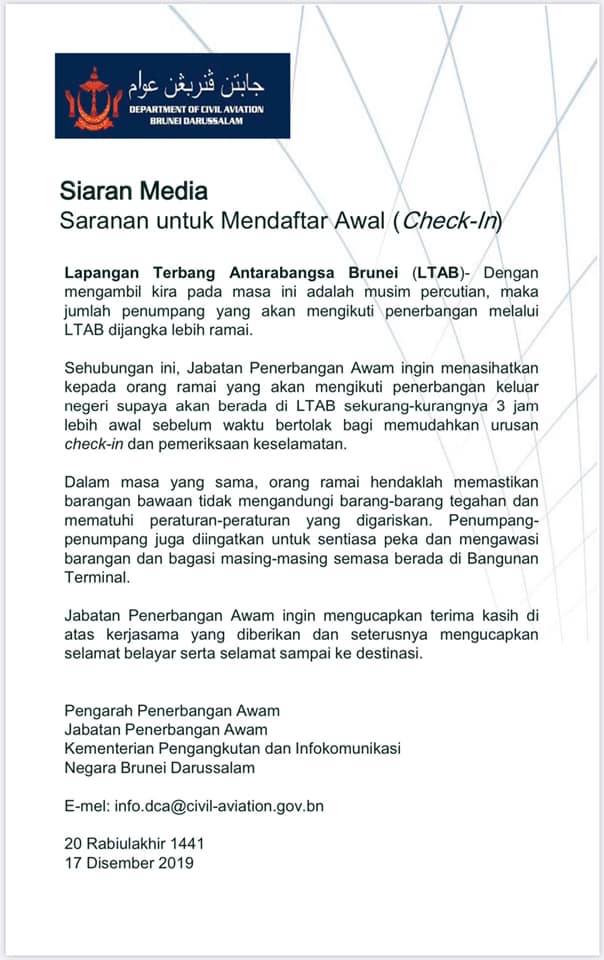 جابتن ڤنربڠن عوام
DEPARTMENT OF CIVIL AVIATION
BRUNEI DARUSSALAM

Siaran Media
Saranan untuk Mendaftar Awal (Check-In)

Lapangan Terbang Antarabangsa Brunei (LTAB)- Dengan mengambil kira pada masa ini adalah musim percutian, maka jumlah penumpang yang akan mengikuti penerbangan melalui LTAB dijangka lebih ramai.

Sehubungan ini, Jabatan Penerbangan Awam ingin menasihatkan kepada orang ramai yang akan mengikuti penerbangan keluar negeri supaya akan berada di LTAB sekurang-kurangnya 3 jam lebih awal sebelum waktu bertolak bagi memudahkan urusan check-in dan pemeriksaan keselamatan.

Dalam masa yang sama, orang ramai hendaklah memastikan barangan bawaan tidak mengandungi barang-barang tegahan dan mematuhi peraturan-peraturan yang digariskan. Penumpang-penumpang juga diingatkan untuk sentiasa peka dan mengawasi barangan dan bagasi masing-masing semasa berada di Bangunan Terminal.

Jabatan Penerbangan Awam ingin mengucapkan terima kasih di atas kerjasama yang diberikan dan seterusnya mengucapkan selamat belayar serta selamat sampai ke destinasi.

Pengarah Penerbangan Awam
Jabatan Penerbangan Awam
Kementerian Pengangkutan dan Infokomunikasi
Negara Brunei Darussalam

E-mel: info.dca@civil-aviation.gov.bn

20 Rabiulakhir 1441
17 Disember 2019